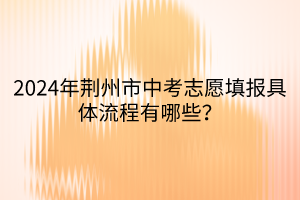 2024年荆州市中考志愿填报具体流程有哪些？